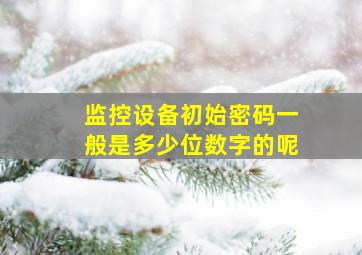 监控设备初始密码一般是多少位数字的呢